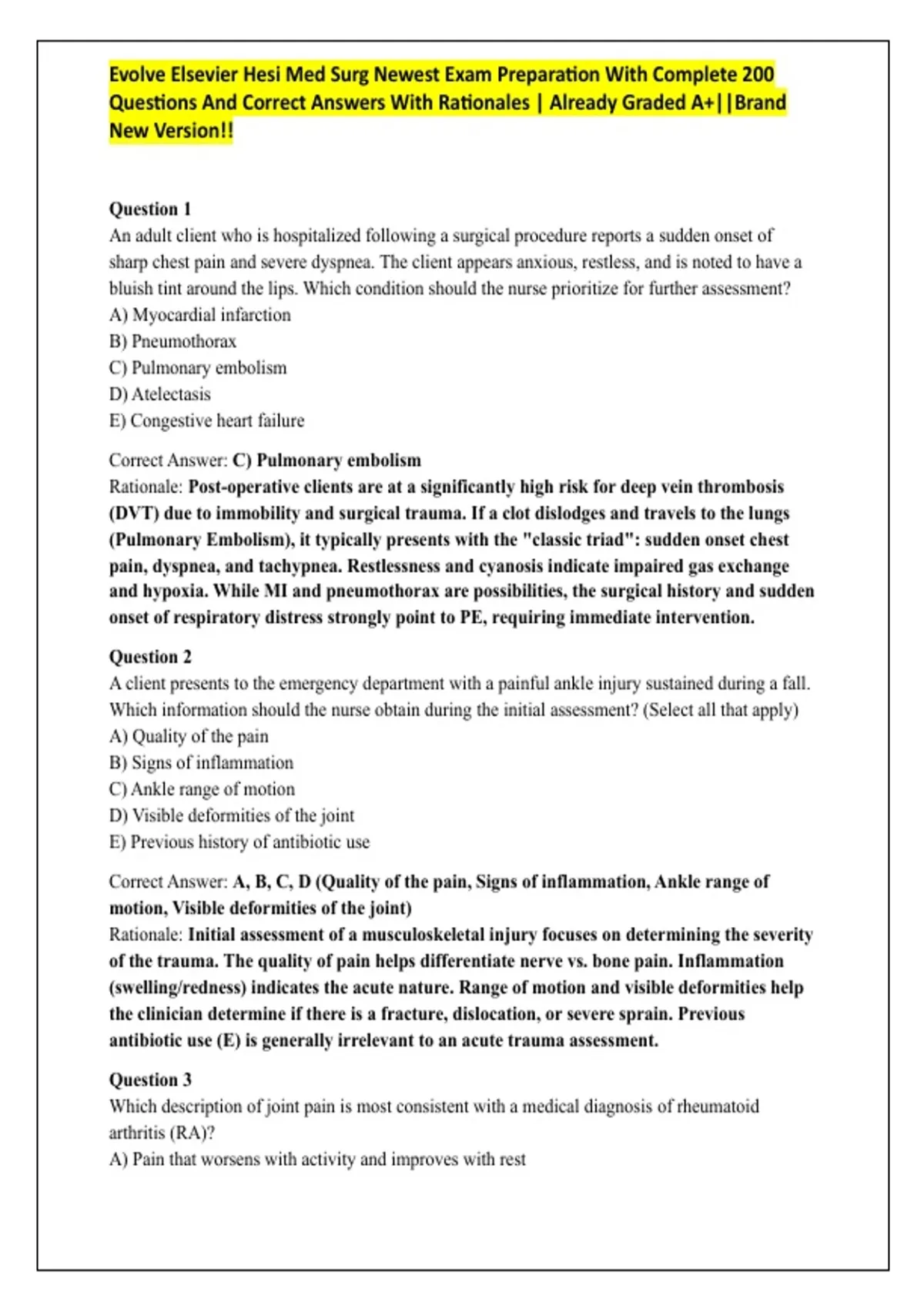 Evolve Elsevier Hesi Med Surg Newest Exam Preparation With Complete 200 Questions And Correct Answers With Rationales | Already Graded A+||Brand New Version!!

Question 1
An adult client who is hospitalized following a surgical procedure reports a sudden onset of sharp chest pain and severe dyspnea. The client appears anxious, restless, and is noted to have a bluish tint around the lips. Which condition should the nurse prioritize for further assessment?
A) Myocardial infarction
B) Pneumothorax
C) Pulmonary embolism
D) Atelectasis
E) Congestive heart failure

Correct Answer: C) Pulmonary embolism
Rationale: Post-operative clients are at a significantly high risk for deep vein thrombosis (DVT) due to immobility and surgical trauma. If a clot dislodges and travels to the lungs (Pulmonary Embolism), it typically presents with the "classic triad": sudden onset chest pain, dyspnea, and tachypnea. Restlessness and cyanosis indicate impaired gas exchange and hypoxia. While MI and pneumothorax are possibilities, the surgical history and sudden onset of respiratory distress strongly point to PE, requiring immediate intervention.

Question 2
A client presents to the emergency department with a painful ankle injury sustained during a fall. Which information should the nurse obtain during the initial assessment? (Select all that apply)
A) Quality of the pain
B) Signs of inflammation
C) Ankle range of motion
D) Visible deformities of the joint
E) Previous history of antibiotic use

Correct Answer: A, B, C, D (Quality of the pain, Signs of inflammation, Ankle range of motion, Visible deformities of the joint)
Rationale: Initial assessment of a musculoskeletal injury focuses on determining the severity of the trauma. The quality of pain helps differentiate nerve vs. bone pain. Inflammation (swelling/redness) indicates the acute nature. Range of motion and visible deformities help the clinician determine if there is a fracture, dislocation, or severe sprain. Previous antibiotic use (E) is generally irrelevant to an acute trauma assessment.

Question 3
Which description of joint pain is most consistent with a medical diagnosis of rheumatoid arthritis (RA)?
A) Pain that worsens with activity and improves with rest